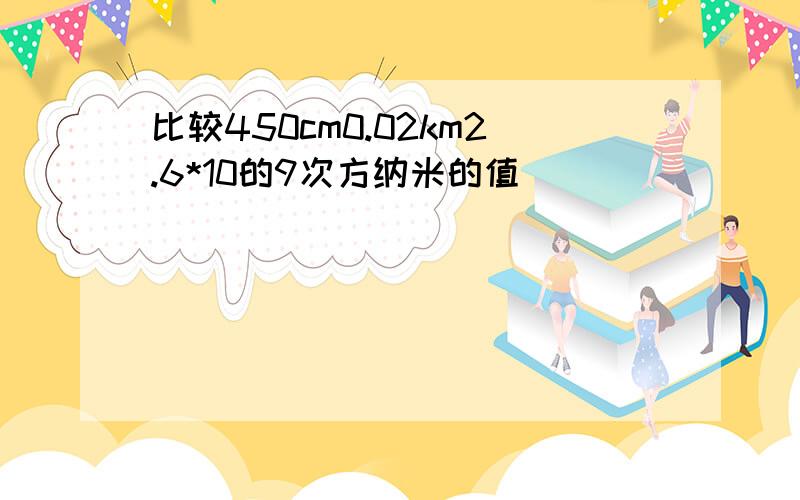 比较450cm0.02km2.6*10的9次方纳米的值